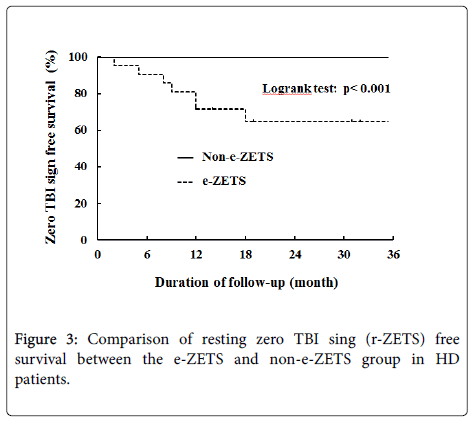 Zero TBI sign free survival (%)

100
80
60
40
20
0

Logrank test: p< 0.001

Non-e-ZETS
e-ZETS

0 6 12 18 24 30 36

Duration of follow-up (month)

Figure 3: Comparison of resting zero TBI sing (r-ZETS) free survival between the e-ZETS and non-e-ZETS group in HD patients.